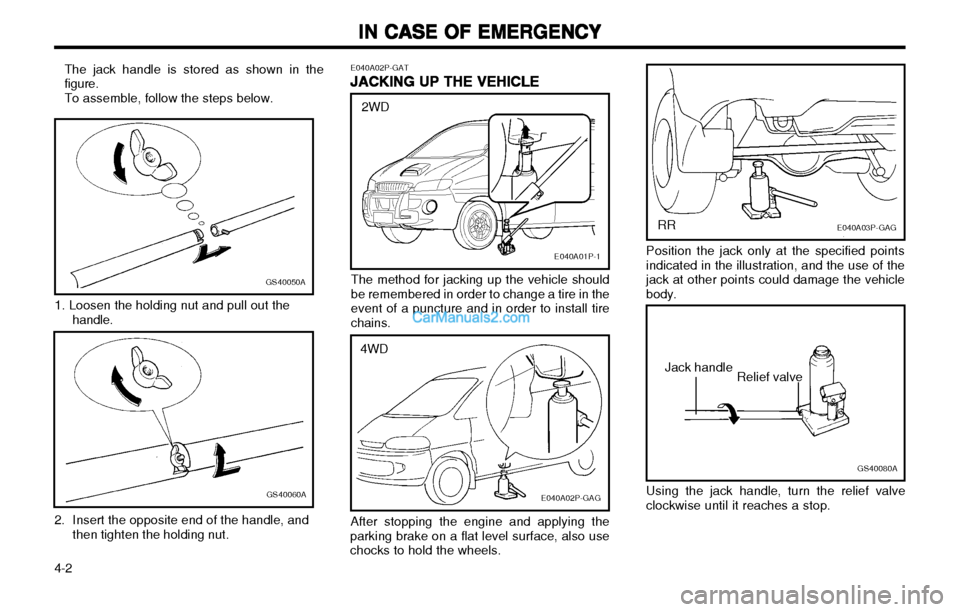 IN CASE OF EMERGENCY

The jack handle is stored as shown in the figure.
To assemble, follow the steps below.

GS40050A

1. Loosen the holding nut and pull out the handle.

GS40060A

2. Insert the opposite end of the handle, and then tighten the holding nut.

4-2

E040A02P-GAT
JACKING UP THE VEHICLE

2WD

E040A01P-1

The method for jacking up the vehicle should be remembered in order to change a tire in the event of a puncture and in order to install tire chains.

CarManuals2.com

4WD

E040A02P-GAG

After stopping the engine and applying the parking brake on a flat level surface, also use chocks to hold the wheels.

RR

E040A03P-GAG

Position the jack only at the specified points indicated in the illustration, and the use of the jack at other points could damage the vehicle body.

Jack handle

Relief valve

GS40080A

Using the jack handle, turn the relief valve clockwise until it reaches a stop.

carmanualsonline.info